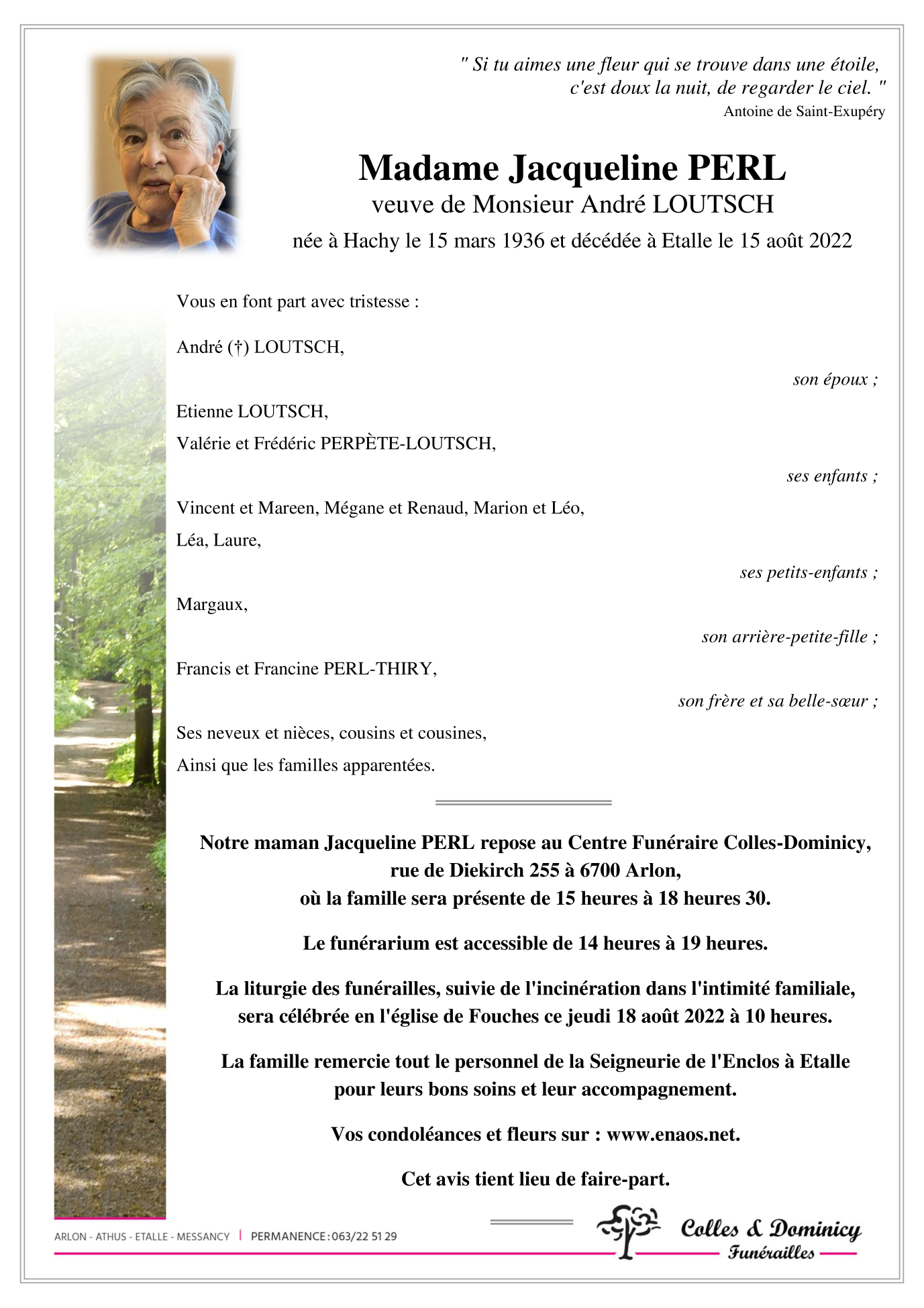 " Si tu aimes une fleur qui se trouve dans une étoile, c'est doux la nuit, de regarder le ciel. "
Antoine de Saint-Exupéry

Madame Jacqueline PERL
veuve de Monsieur André LOUTSCH
née à Hachy le 15 mars 1936 et décédée à Etalle le 15 août 2022

Vous en font part avec tristesse :

André (†) LOUTSCH,

son époux ;

Etienne LOUTSCH,
Valérie et Frédéric PERPÈTE-LOUTSCH,

ses enfants ;

Vincent et Mareen, Mégane et Renaud, Marion et Léo,
Léa, Laure,

ses petits-enfants ;

Margaux,

son arrière-petite-fille ;

Francis et Francine PERL-THIRY,

son frère et sa belle-sœur ;

Ses neveux et nièces, cousins et cousines,
Ainsi que les familles apparentées.

Notre maman Jacqueline PERL repose au Centre Funéraire Colles-Dominicy, rue de Diekirch 255 à 6700 Arlon, où la famille sera présente de 15 heures à 18 heures 30.

Le funérarium est accessible de 14 heures à 19 heures.

La liturgie des funérailles, suivie de l'incinération dans l'intimité familiale, sera célébrée en l'église de Fouches ce jeudi 18 août 2022 à 10 heures.

La famille remercie tout le personnel de la Seigneurie de l'Enclos à Etalle pour leurs bons soins et leur accompagnement.

Vos condoléances et fleurs sur : www.enaos.net.

Cet avis tient lieu de faire-part.

ARLON - ATHUS - ETALLE - MESSANCY | PERMANENCE : 063/22 51 29

Colles & Dominicy
Funérailles